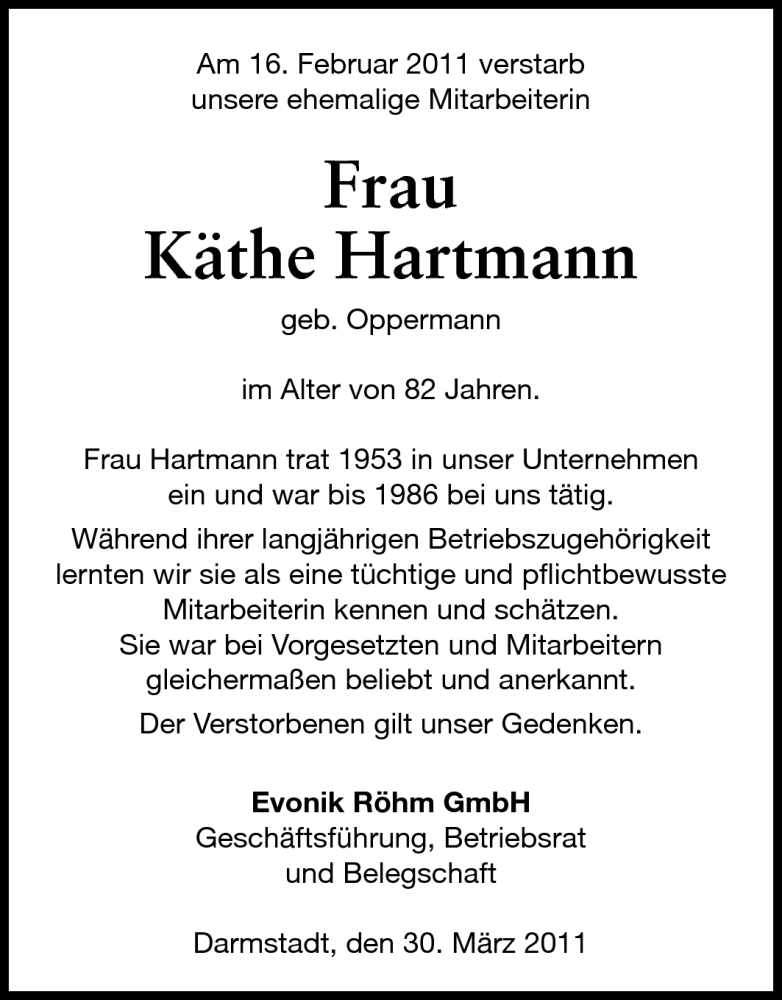 Am 16. Februar 2011 verstarb unsere ehemalige Mitarbeiterin

Frau
Käthe Hartmann

geb. Oppermann

im Alter von 82 Jahren.

Frau Hartmann trat 1953 in unser Unternehmen ein und war bis 1986 bei uns tätig.

Während ihrer langjährigen Betriebszugehörigkeit lernten wir sie als eine tüchtige und pflichtbewusste Mitarbeiterin kennen und schätzen. Sie war bei Vorgesetzten und Mitarbeitern gleichermaßen beliebt und anerkannt.

Der Verstorbenen gilt unser Gedenken.

Evonik Röhm GmbH
Geschäftsführung, Betriebsrat und Belegschaft

Darmstadt, den 30. März 2011